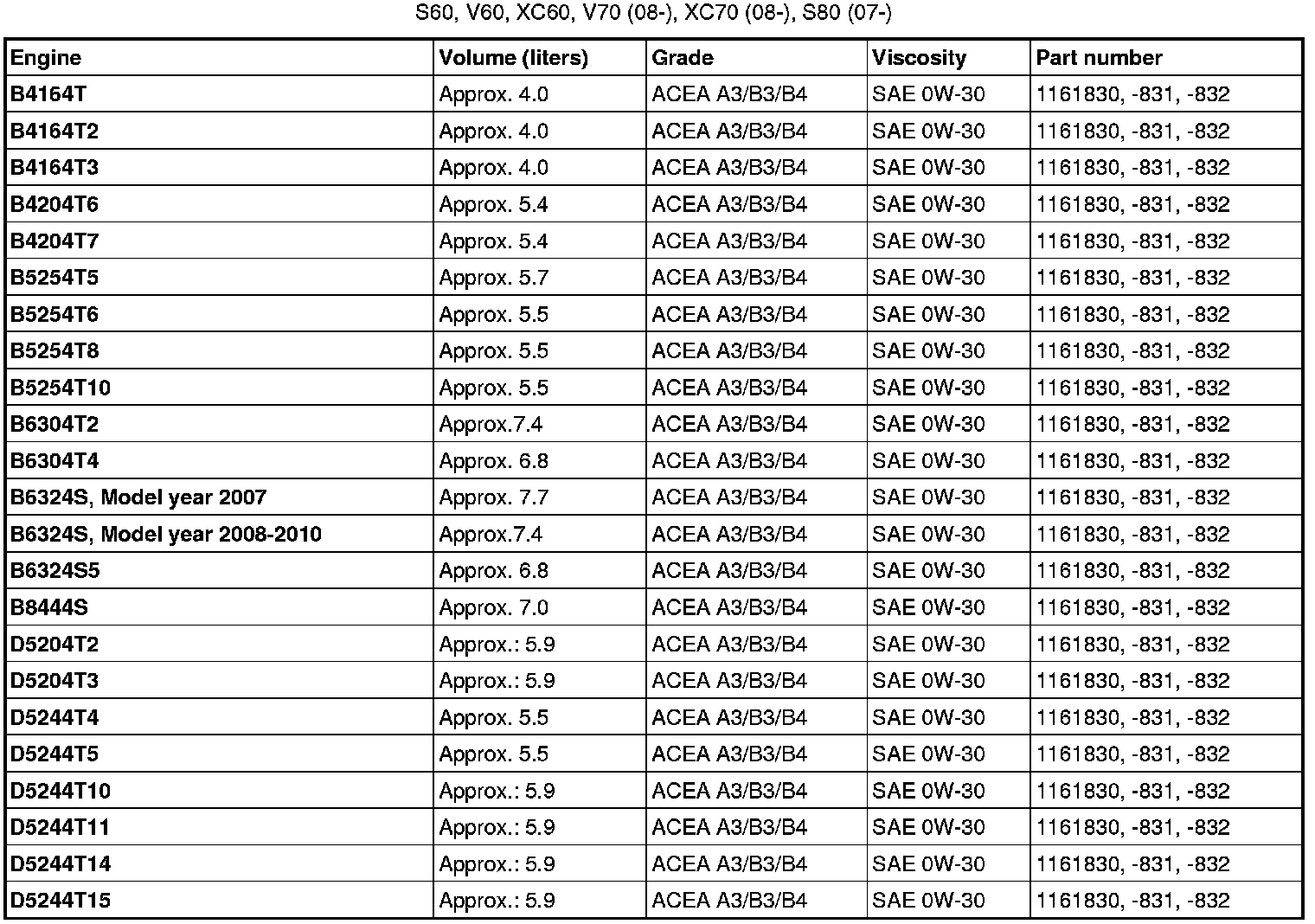 S60, V60, XC60, V70 (08-), XC70 (08-), S80 (07-)

| Engine | Volume (liters) | Grade | Viscosity | Part number |
|---|---|---|---|---|
| B4164T | Approx. 4.0 | ACEA A3/B3/B4 | SAE 0W-30 | 1161830, -831, -832 |
| B4164T2 | Approx. 4.0 | ACEA A3/B3/B4 | SAE 0W-30 | 1161830, -831, -832 |
| B4164T3 | Approx. 4.0 | ACEA A3/B3/B4 | SAE 0W-30 | 1161830, -831, -832 |
| B4204T6 | Approx. 5.4 | ACEA A3/B3/B4 | SAE 0W-30 | 1161830, -831, -832 |
| B4204T7 | Approx. 5.4 | ACEA A3/B3/B4 | SAE 0W-30 | 1161830, -831, -832 |
| B5254T5 | Approx. 5.7 | ACEA A3/B3/B4 | SAE 0W-30 | 1161830, -831, -832 |
| B5254T6 | Approx. 5.5 | ACEA A3/B3/B4 | SAE 0W-30 | 1161830, -831, -832 |
| B5254T8 | Approx. 5.5 | ACEA A3/B3/B4 | SAE 0W-30 | 1161830, -831, -832 |
| B5254T10 | Approx. 5.5 | ACEA A3/B3/B4 | SAE 0W-30 | 1161830, -831, -832 |
| B6304T2 | Approx.7.4 | ACEA A3/B3/B4 | SAE 0W-30 | 1161830, -831, -832 |
| B6304T4 | Approx. 6.8 | ACEA A3/B3/B4 | SAE 0W-30 | 1161830, -831, -832 |
| B6324S, Model year 2007 | Approx. 7.7 | ACEA A3/B3/B4 | SAE 0W-30 | 1161830, -831, -832 |
| B6324S, Model year 2008-2010 | Approx.7.4 | ACEA A3/B3/B4 | SAE 0W-30 | 1161830, -831, -832 |
| B6324S5 | Approx. 6.8 | ACEA A3/B3/B4 | SAE 0W-30 | 1161830, -831, -832 |
| B8444S | Approx. 7.0 | ACEA A3/B3/B4 | SAE 0W-30 | 1161830, -831, -832 |
| D5204T2 | Approx.: 5.9 | ACEA A3/B3/B4 | SAE 0W-30 | 1161830, -831, -832 |
| D5204T3 | Approx.: 5.9 | ACEA A3/B3/B4 | SAE 0W-30 | 1161830, -831, -832 |
| D5244T4 | Approx. 5.5 | ACEA A3/B3/B4 | SAE 0W-30 | 1161830, -831, -832 |
| D5244T5 | Approx. 5.5 | ACEA A3/B3/B4 | SAE 0W-30 | 1161830, -831, -832 |
| D5244T10 | Approx.: 5.9 | ACEA A3/B3/B4 | SAE 0W-30 | 1161830, -831, -832 |
| D5244T11 | Approx.: 5.9 | ACEA A3/B3/B4 | SAE 0W-30 | 1161830, -831, -832 |
| D5244T14 | Approx.: 5.9 | ACEA A3/B3/B4 | SAE 0W-30 | 1161830, -831, -832 |
| D5244T15 | Approx.: 5.9 | ACEA A3/B3/B4 | SAE 0W-30 | 1161830, -831, -832 |